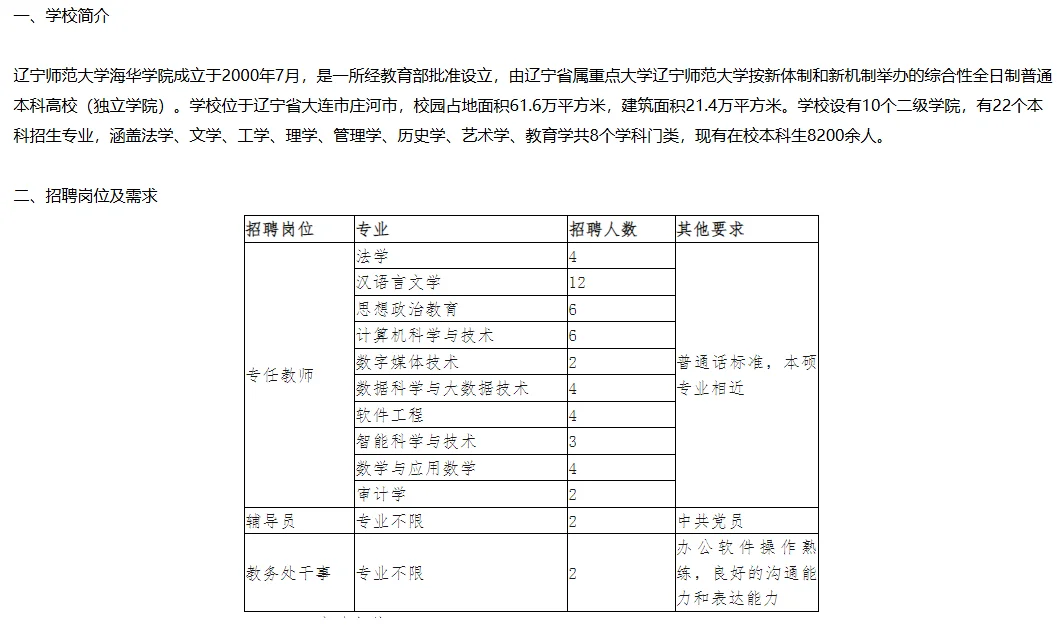 一、学校简介

辽宁师范大学海华学院成立于2000年7月，是一所经教育部批准设立，由辽宁省属重点大学辽宁师范大学按新体制和新机制举办的综合性全日制普通本科高校（独立学院）。学校位于辽宁省大连市庄河市，校园占地面积61.6万平方米，建筑面积21.4万平方米。学校设有10个二级学院，有22个本科招生专业，涵盖法学、文学、工学、理学、管理学、历史学、艺术学、教育学共8个学科门类，现有在校本科生8200余人。

二、招聘岗位及需求

| 招聘岗位 | 专业 | 招聘人数 | 其他要求 |
|---|---|---|---|
| 专任教师 | 法学 | 4 | 普通话标准，本硕专业相近 |
| | 汉语言文学 | 12 | |
| | 思想政治教育 | 6 | |
| | 计算机科学与技术 | 6 | |
| | 数字媒体技术 | 2 | |
| | 数据科学与大数据技术 | 4 | |
| | 软件工程 | 4 | |
| | 智能科学与技术 | 3 | |
| | 数学与应用数学 | 4 | |
| | 审计学 | 2 | |
| 辅导员 | 专业不限 | 2 | 中共党员 |
| 教务处干事 | 专业不限 | 2 | 办公软件操作熟练，良好的沟通能力和表达能力 |